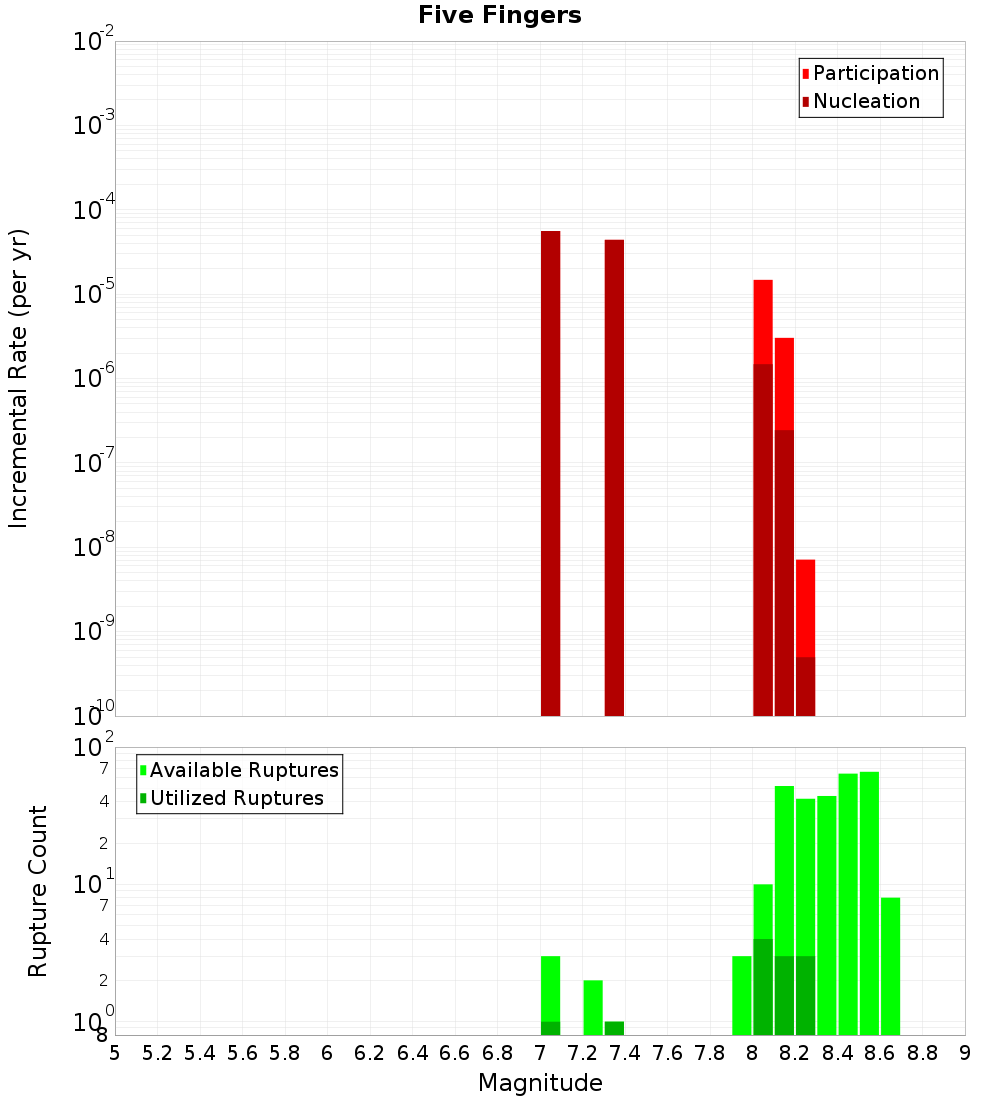 Five Fingers

Participation
Nucleation

Incremental Rate (per yr)

$10^{-2}$
$10^{-3}$
$10^{-4}$
$10^{-5}$
$10^{-6}$
$10^{-7}$
$10^{-8}$
$10^{-9}$
$10^{-10}$

Available Ruptures
Utilized Ruptures

Rupture Count

$10^{2}$
7
4
2
$10^{1}$
7
4
2
$10^{0}$
8

5 5.2 5.4 5.6 5.8 6 6.2 6.4 6.6 6.8 7 7.2 7.4 7.6 7.8 8 8.2 8.4 8.6 8.8 9

Magnitude